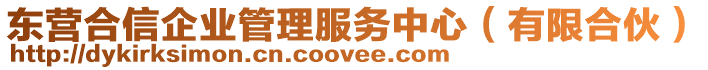 东营合信企业管理服务中心（有限合伙）
http://dykirksimon.cn.coovee.com